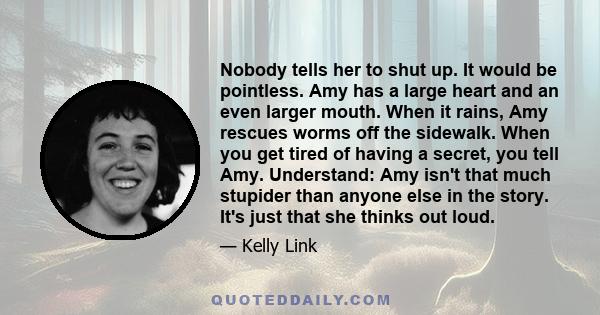 Nobody tells her to shut up. It would be pointless. Amy has a large heart and an even larger mouth. When it rains, Amy rescues worms off the sidewalk. When you get tired of having a secret, you tell Amy. Understand: Amy isn't that much stupider than anyone else in the story. It's just that she thinks out loud.

— Kelly Link

QUOTEDDAILY.COM